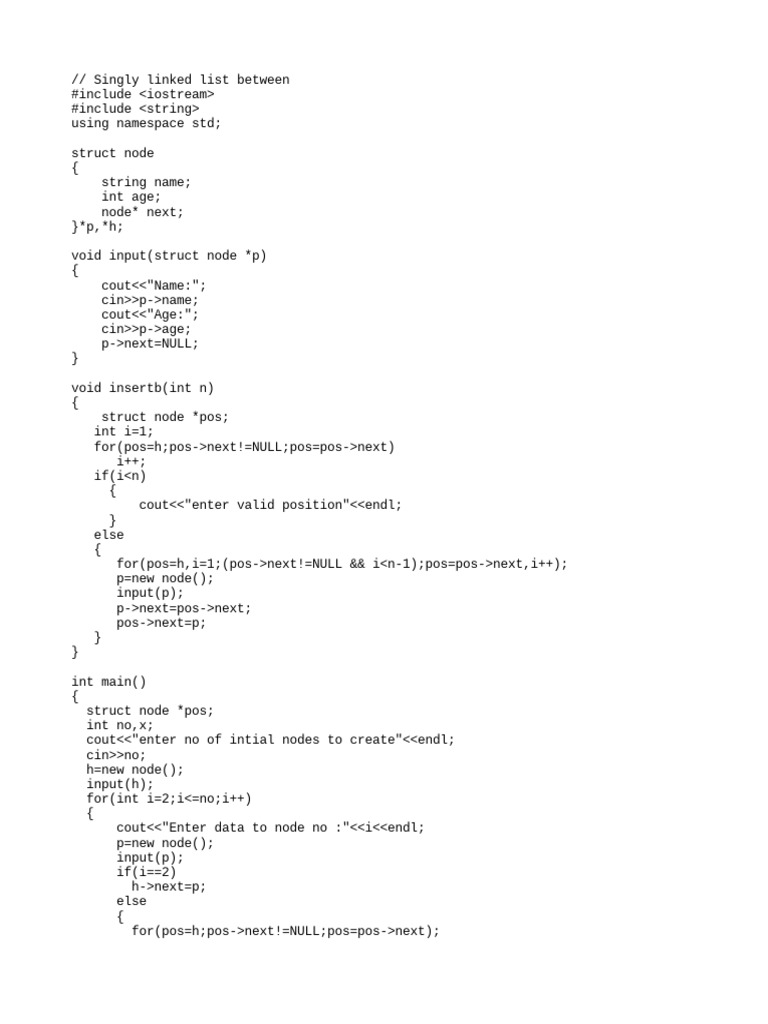 // Singly linked list between
#include <iostream>
#include <string>
using namespace std;

struct node
{
    string name;
    int age;
    node* next;
}*p,*h;

void input(struct node *p)
{
    cout<<"Name:";
    cin>>p->name;
    cout<<"Age:";
    cin>>p->age;
    p->next=NULL;
}

void insertb(int n)
{
    struct node *pos;
   int i=1;
   for(pos=h;pos->next!=NULL;pos=pos->next)
      i++;
   if(i<n)
     {
         cout<<"enter valid position"<<endl;
     }
   else
   {
      for(pos=h,i=1;(pos->next!=NULL && i<n-1);pos=pos->next,i++);
      p=new node();
      input(p);
      p->next=pos->next;
      pos->next=p;
   }
}

int main()
{
  struct node *pos;
  int no,x;
  cout<<"enter no of intial nodes to create"<<endl;
  cin>>no;
  h=new node();
  input(h);
  for(int i=2;i<=no;i++)
  {
      cout<<"Enter data to node no :"<<i<<endl;
      p=new node();
      input(p);
      if(i==2)
        h->next=p;
      else
      {
        for(pos=h;pos->next!=NULL;pos=pos->next);